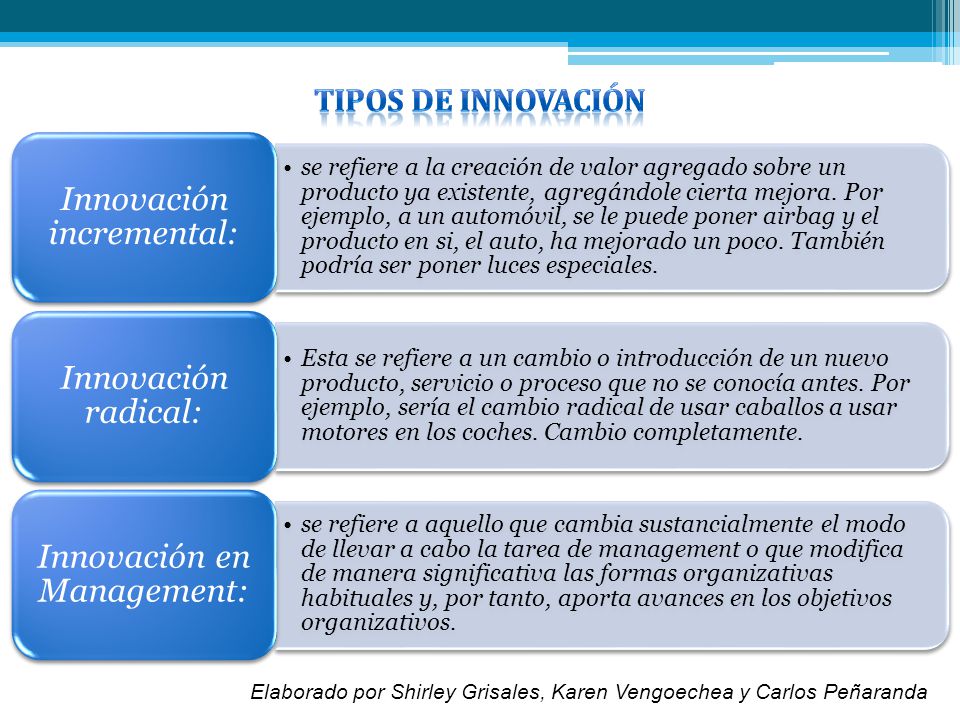 TIPOS DE INNOVACIÓN

Innovación incremental:

• se refiere a la creación de valor agregado sobre un producto ya existente, agregándole cierta mejora. Por ejemplo, a un automóvil, se le puede poner airbag y el producto en si, el auto, ha mejorado un poco. También podría ser poner luces especiales.

Innovación radical:

• Esta se refiere a un cambio o introducción de un nuevo producto, servicio o proceso que no se conocía antes. Por ejemplo, sería el cambio radical de usar caballos a usar motores en los coches. Cambio completamente.

Innovación en Management:

• se refiere a aquello que cambia sustancialmente el modo de llevar a cabo la tarea de management o que modifica de manera significativa las formas organizativas habituales y, por tanto, aporta avances en los objetivos organizativos.

Elaborado por Shirley Grisales, Karen Vengoechea y Carlos Peñaranda